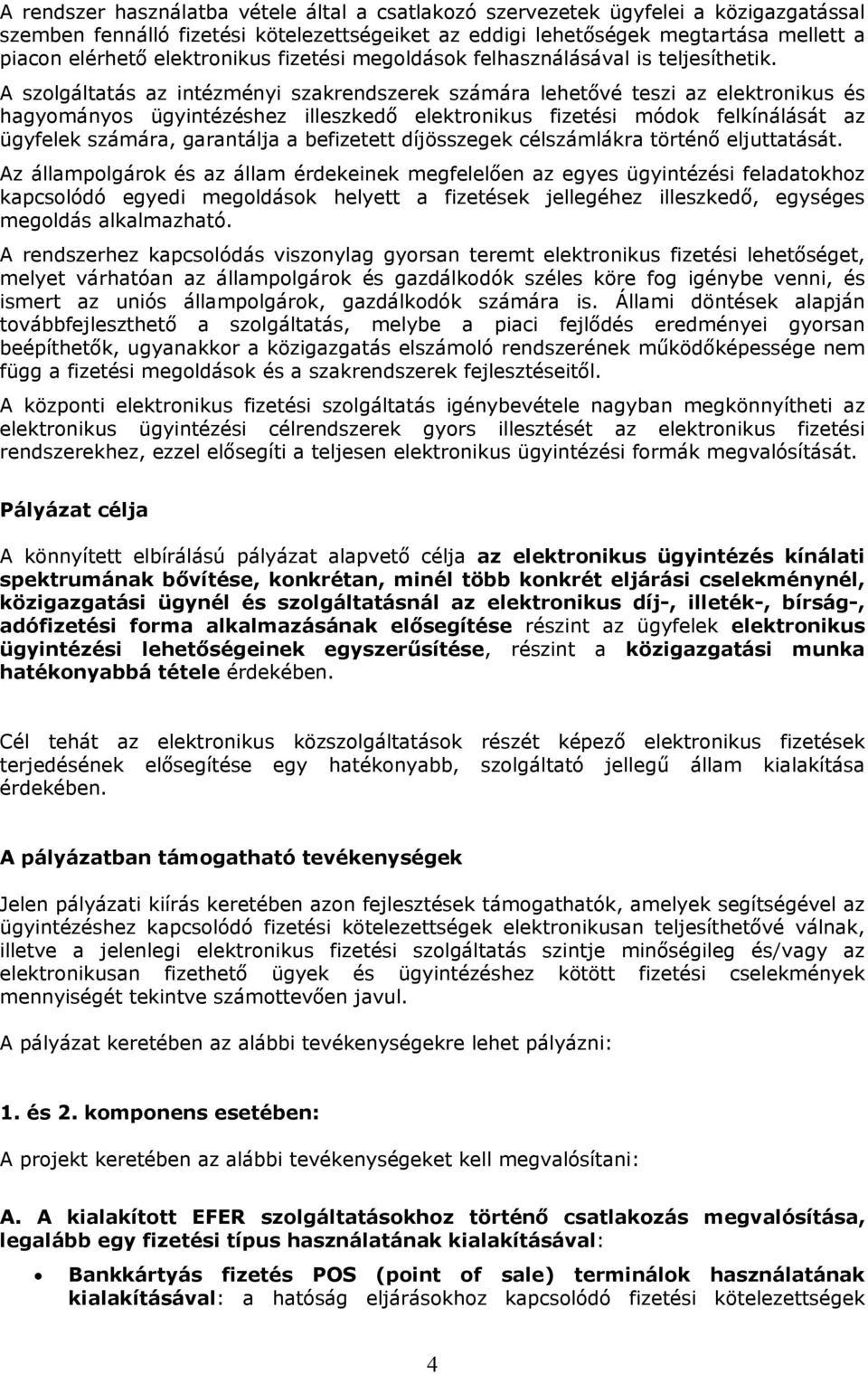 A rendszer használatba vétele által a csatlakozó szervezetek ügyfelei a közigazgatással szemben fennálló fizetési kötelezettségeiket az eddigi lehetőségek megtartása mellett a piacon elérhető elektronikus fizetési megoldások felhasználásával is teljesíthetik. A szolgáltatás az intézményi szakrendszerek számára lehetővé teszi az elektronikus és hagyományos ügyintézéshez illeszkedő elektronikus fizetési módok felkínálását az ügyfelek számára, garantálja a befizetett díjösszegek célszámlákra történő eljuttatását.

Az állampolgárok és az állam érdekeinek megfelelően az egyes ügyintézési feladatokhoz kapcsolódó egyedi megoldások helyett a fizetések jellegéhez illeszkedő, egységes megoldás alkalmazható.

A rendszerhez kapcsolódás viszonylag gyorsan teremt elektronikus fizetési lehetőséget, melyet várhatóan az állampolgárok és gazdálkodók széles köre fog igénybe venni, és ismert az uniós állampolgárok, gazdálkodók számára is. Állami döntések alapján továbbfejleszthető a szolgáltatás, melybe a piaci fejlődés eredményei gyorsan beépíthetők, ugyanakkor a közigazgatás elszámoló rendszerének működőképessége nem függ a fizetési megoldások és a szakrendszerek fejlesztéseitől.

A központi elektronikus fizetési szolgáltatás igénybevétele nagyban megkönnyítheti az elektronikus ügyintézési célrendszerek gyors illesztését az elektronikus fizetési rendszerekhez, ezzel elősegíti a teljesen elektronikus ügyintézési formák megvalósítását.

Pályázat célja

A könnyített elbírálású pályázat alapvető célja az elektronikus ügyintézés kínálati spektrumának bővítése, konkrétan, minél több konkrét eljárási cselekménynél, közigazgatási ügynél és szolgáltatásnál az elektronikus díj-, illeték-, bírság-, adófizetési forma alkalmazásának elősegítése részint az ügyfelek elektronikus ügyintézési lehetőségeinek egyszerűsítése, részint a közigazgatási munka hatékonyabbá tétele érdekében.

Cél tehát az elektronikus közszolgáltatások részét képező elektronikus fizetések terjedésének elősegítése egy hatékonyabb, szolgáltató jellegű állam kialakítása érdekében.

A pályázatban támogatható tevékenységek

Jelen pályázati kiírás keretében azon fejlesztések támogathatók, amelyek segítségével az ügyintézéshez kapcsolódó fizetési kötelezettségek elektronikusan teljesíthetővé válnak, illetve a jelenlegi elektronikus fizetési szolgáltatás szintje minőségileg és/vagy az elektronikusan fizethető ügyek és ügyintézéshez kötött fizetési cselekmények mennyiségét tekintve számottevően javul.

A pályázat keretében az alábbi tevékenységekre lehet pályázni:

1. és 2. komponens esetében:

A projekt keretében az alábbi tevékenységeket kell megvalósítani:

A. A kialakított EFER szolgáltatásokhoz történő csatlakozás megvalósítása, legalább egy fizetési típus használatának kialakításával:

• Bankkártyás fizetés POS (point of sale) terminálok használatának kialakításával: a hatóság eljárásokhoz kapcsolódó fizetési kötelezettségek

4